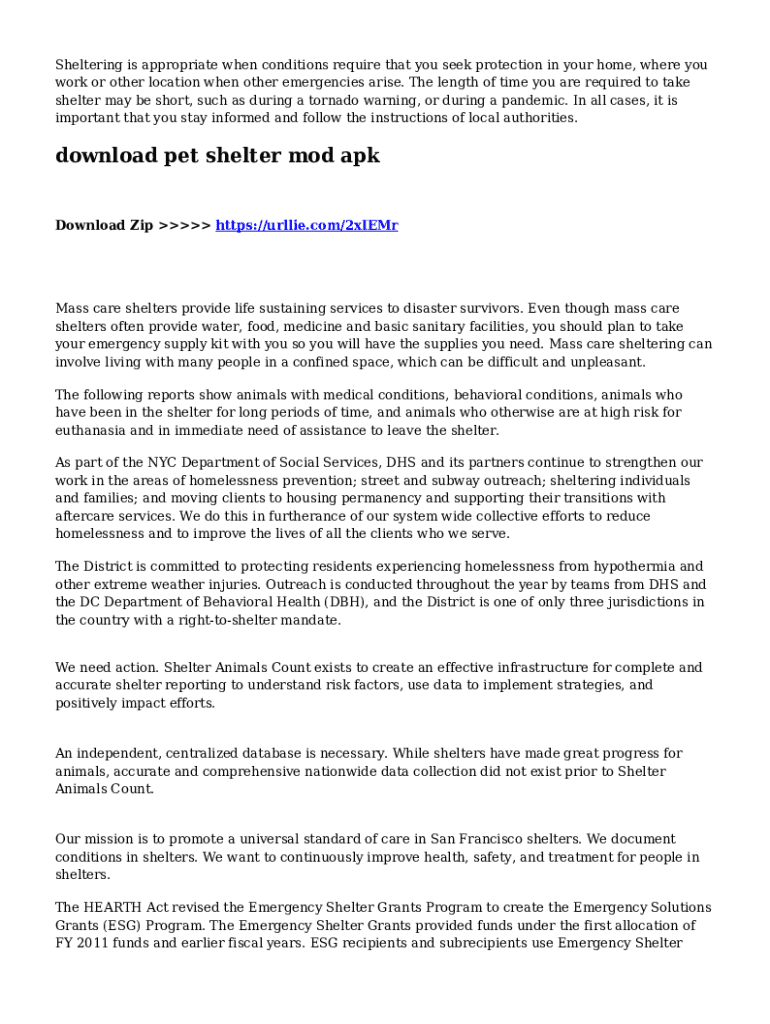 Sheltering is appropriate when conditions require that you seek protection in your home, where you work or other location when other emergencies arise. The length of time you are required to take shelter may be short, such as during a tornado warning, or during a pandemic. In all cases, it is important that you stay informed and follow the instructions of local authorities.

download pet shelter mod apk

Download Zip >>>>> https://urllie.com/2xIEMr

Mass care shelters provide life sustaining services to disaster survivors. Even though mass care shelters often provide water, food, medicine and basic sanitary facilities, you should plan to take your emergency supply kit with you so you will have the supplies you need. Mass care sheltering can involve living with many people in a confined space, which can be difficult and unpleasant.

The following reports show animals with medical conditions, behavioral conditions, animals who have been in the shelter for long periods of time, and animals who otherwise are at high risk for euthanasia and in immediate need of assistance to leave the shelter.

As part of the NYC Department of Social Services, DHS and its partners continue to strengthen our work in the areas of homelessness prevention; street and subway outreach; sheltering individuals and families; and moving clients to housing permanency and supporting their transitions with aftercare services. We do this in furtherance of our system wide collective efforts to reduce homelessness and to improve the lives of all the clients who we serve.

The District is committed to protecting residents experiencing homelessness from hypothermia and other extreme weather injuries. Outreach is conducted throughout the year by teams from DHS and the DC Department of Behavioral Health (DBH), and the District is one of only three jurisdictions in the country with a right-to-shelter mandate.

We need action. Shelter Animals Count exists to create an effective infrastructure for complete and accurate shelter reporting to understand risk factors, use data to implement strategies, and positively impact efforts.

An independent, centralized database is necessary. While shelters have made great progress for animals, accurate and comprehensive nationwide data collection did not exist prior to Shelter Animals Count.

Our mission is to promote a universal standard of care in San Francisco shelters. We document conditions in shelters. We want to continuously improve health, safety, and treatment for people in shelters.

The HEARTH Act revised the Emergency Shelter Grants Program to create the Emergency Solutions Grants (ESG) Program. The Emergency Shelter Grants provided funds under the first allocation of FY 2011 funds and earlier fiscal years. ESG recipients and subrecipients use Emergency Shelter